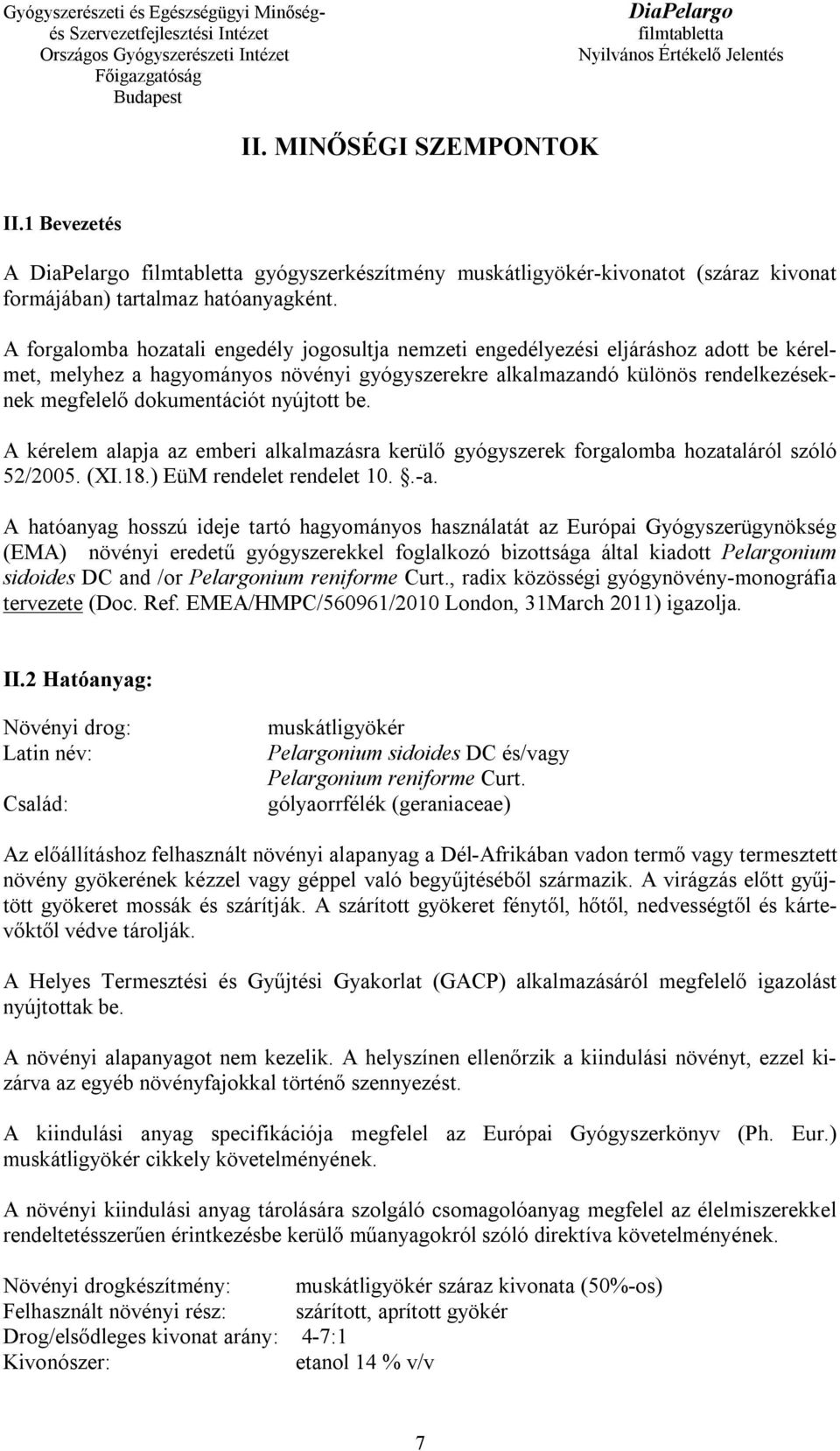 Gyógyszerészeti és Egészségügyi Minőség- és Szervezetfejlesztési Intézet
Országos Gyógyszerészeti Intézet
Főigazgatóság
Budapest

DiaPelargo
filmtabletta
Nyilvános Értékelő Jelentés

II. MINŐSÉGI SZEMPONTOK

II.1 Bevezetés

A DiaPelargo filmtabletta gyógyszerkészítmény muskátligyökér-kivonatot (száraz kivonat formájában) tartalmaz hatóanyagként.

A forgalomba hozatali engedély jogosultja nemzeti engedélyezési eljáráshoz adott be kérelmet, melyhez a hagyományos növényi gyógyszerekre alkalmazandó különös rendelkezéseknek megfelelő dokumentációt nyújtott be.

A kérelem alapja az emberi alkalmazásra kerülő gyógyszerek forgalomba hozataláról szóló 52/2005. (XI.18.) EüM rendelet rendelet 10. .-a.

A hatóanyag hosszú ideje tartó hagyományos használatát az Európai Gyógyszerügynökség (EMA) növényi eredetű gyógyszerekkel foglalkozó bizottsága által kiadott Pelargonium sidoides DC and /or Pelargonium reniforme Curt., radix közösségi gyógynövény-monográfia tervezete (Doc. Ref. EMEA/HMPC/560961/2010 London, 31March 2011) igazolja.

II.2 Hatóanyag:

Növényi drog: muskátligyökér
Latin név: Pelargonium sidoides DC és/vagy Pelargonium reniforme Curt.
Család: gólyaorrfélék (geraniaceae)

Az előállításhoz felhasznált növényi alapanyag a Dél-Afrikában vadon termő vagy termesztett növény gyökerének kézzel vagy géppel való begyűjtéséből származik. A virágzás előtt gyűjtött gyökeret mossák és szárítják. A szárított gyökeret fénytől, hőtől, nedvességtől és kártevőktől védve tárolják.

A Helyes Termesztési és Gyűjtési Gyakorlat (GACP) alkalmazásáról megfelelő igazolást nyújtottak be.

A növényi alapanyagot nem kezelik. A helyszínen ellenőrzik a kiindulási növényt, ezzel kizárva az egyéb növényfajokkal történő szennyezést.

A kiindulási anyag specifikációja megfelel az Európai Gyógyszerkönyv (Ph. Eur.) muskátligyökér cikkely követelményének.

A növényi kiindulási anyag tárolására szolgáló csomagolóanyag megfelel az élelmiszerekkel rendeltetésszerűen érintkezésbe kerülő műanyagokról szóló direktíva követelményének.

Növényi drogkészítmény: muskátligyökér száraz kivonata (50%-os)
Felhasznált növényi rész: szárított, aprított gyökér
Drog/elsődleges kivonat arány: 4-7:1
Kivonószer: etanol 14 % v/v

7